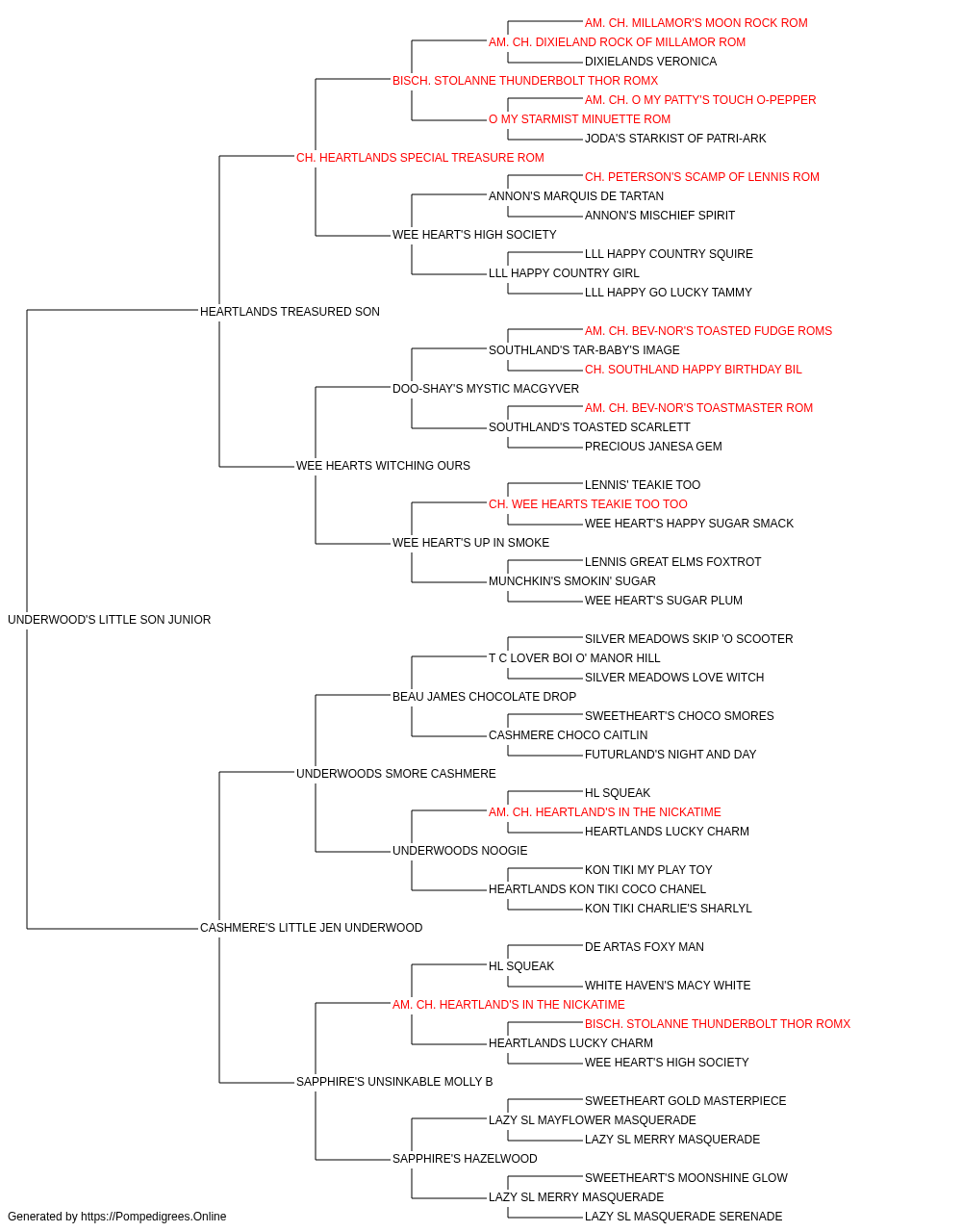 AM. CH. MILLAMOR'S MOON ROCK ROM
AM. CH. DIXIELAND ROCK OF MILLAMOR ROM
DIXIELANDS VERONICA
BISCH. STOLANNE THUNDERBOLT THOR ROMX
AM. CH. O MY PATTY'S TOUCH O-PEPPER
O MY STARMIST MINUETTE ROM
JODA'S STARKIST OF PATRI-ARK
CH. HEARTLANDS SPECIAL TREASURE ROM
CH. PETERSON'S SCAMP OF LENNIS ROM
ANNON'S MARQUIS DE TARTAN
ANNON'S MISCHIEF SPIRIT
WEE HEART'S HIGH SOCIETY
LLL HAPPY COUNTRY SQUIRE
LLL HAPPY COUNTRY GIRL
LLL HAPPY GO LUCKY TAMMY
HEARTLANDS TREASURED SON
AM. CH. BEV-NOR'S TOASTED FUDGE ROMS
SOUTHLAND'S TAR-BABY'S IMAGE
CH. SOUTHLAND HAPPY BIRTHDAY BIL
DOO-SHAY'S MYSTIC MACGYVER
AM. CH. BEV-NOR'S TOASTMASTER ROM
SOUTHLAND'S TOASTED SCARLETT
PRECIOUS JANESA GEM
WEE HEARTS WITCHING OURS
LENNIS' TEAKIE TOO
CH. WEE HEARTS TEAKIE TOO TOO
WEE HEART'S HAPPY SUGAR SMACK
WEE HEART'S UP IN SMOKE
LENNIS GREAT ELMS FOXTROT
MUNCHKIN'S SMOKIN' SUGAR
WEE HEART'S SUGAR PLUM
UNDERWOOD'S LITTLE SON JUNIOR
SILVER MEADOWS SKIP 'O SCOOTER
T C LOVER BOI O' MANOR HILL
SILVER MEADOWS LOVE WITCH
BEAU JAMES CHOCOLATE DROP
SWEETHEART'S CHOCO SMORES
CASHMERE CHOCO CAITLIN
FUTURLAND'S NIGHT AND DAY
UNDERWOODS SMORE CASHMERE
HL SQUEAK
AM. CH. HEARTLAND'S IN THE NICKATIME
HEARTLANDS LUCKY CHARM
UNDERWOODS NOOGIE
KON TIKI MY PLAY TOY
HEARTLANDS KON TIKI COCO CHANEL
KON TIKI CHARLIE'S SHARLYL
CASHMERE'S LITTLE JEN UNDERWOOD
DE ARTAS FOXY MAN
HL SQUEAK
WHITE HAVEN'S MACY WHITE
AM. CH. HEARTLAND'S IN THE NICKATIME
BISCH. STOLANNE THUNDERBOLT THOR ROMX
HEARTLANDS LUCKY CHARM
WEE HEART'S HIGH SOCIETY
SAPPHIRE'S UNSINKABLE MOLLY B
SWEETHEART GOLD MASTERPIECE
LAZY SL MAYFLOWER MASQUERADE
LAZY SL MERRY MASQUERADE
SAPPHIRE'S HAZELWOOD
SWEETHEART'S MOONSHINE GLOW
LAZY SL MERRY MASQUERADE
LAZY SL MASQUERADE SERENADE
Generated by https://Pompedigrees.Online